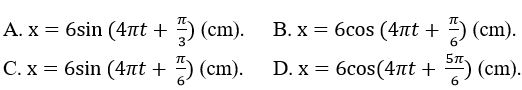 A. $x = 6\sin(4\pi t + \frac{\pi}{3})$ (cm).
B. $x = 6\cos(4\pi t + \frac{\pi}{6})$ (cm).
C. $x = 6\sin(4\pi t + \frac{\pi}{6})$ (cm).
D. $x = 6\cos(4\pi t + \frac{5\pi}{6})$ (cm).